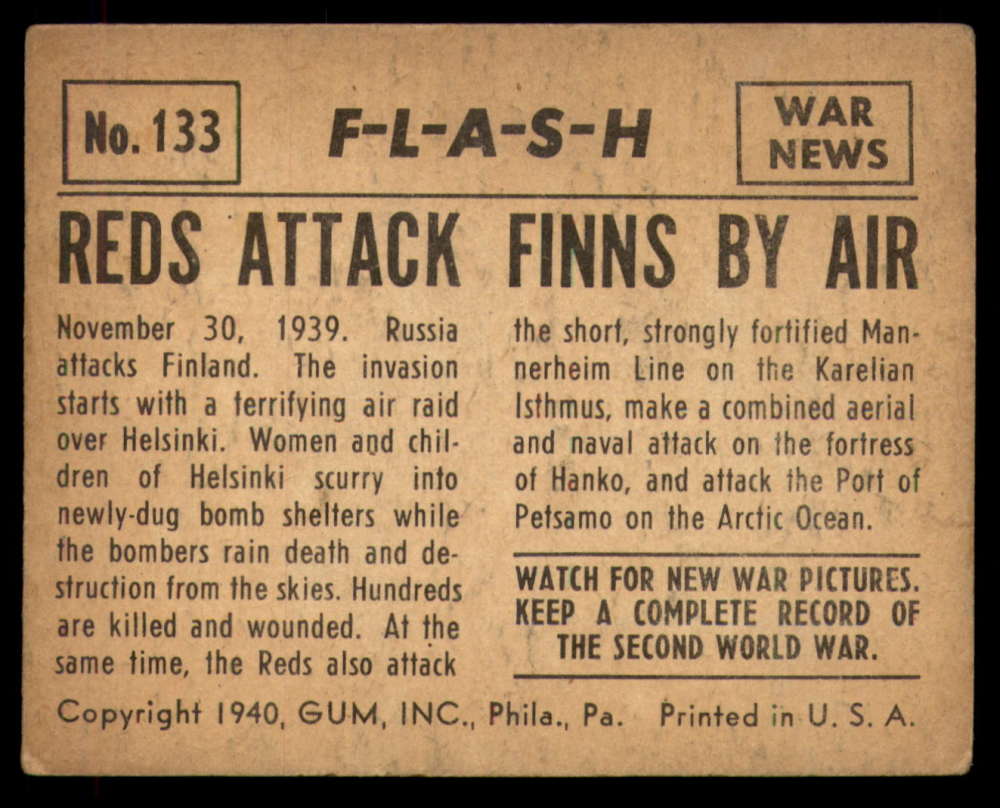 No. 133

F-L-A-S-H

WAR
NEWS

REDS ATTACK FINNS BY AIR

November 30, 1939. Russia attacks Finland. The invasion starts with a terrifying air raid over Helsinki. Women and children of Helsinki scurry into newly-dug bomb shelters while the bombers rain death and destruction from the skies. Hundreds are killed and wounded. At the same time, the Reds also attack the short, strongly fortified Mannerheim Line on the Karelian Isthmus, make a combined aerial and naval attack on the fortress of Hanko, and attack the Port of Petsamo on the Arctic Ocean.

WATCH FOR NEW WAR PICTURES.
KEEP A COMPLETE RECORD OF
THE SECOND WORLD WAR.

Copyright 1940, GUM, INC., Phila., Pa. Printed in U. S. A.